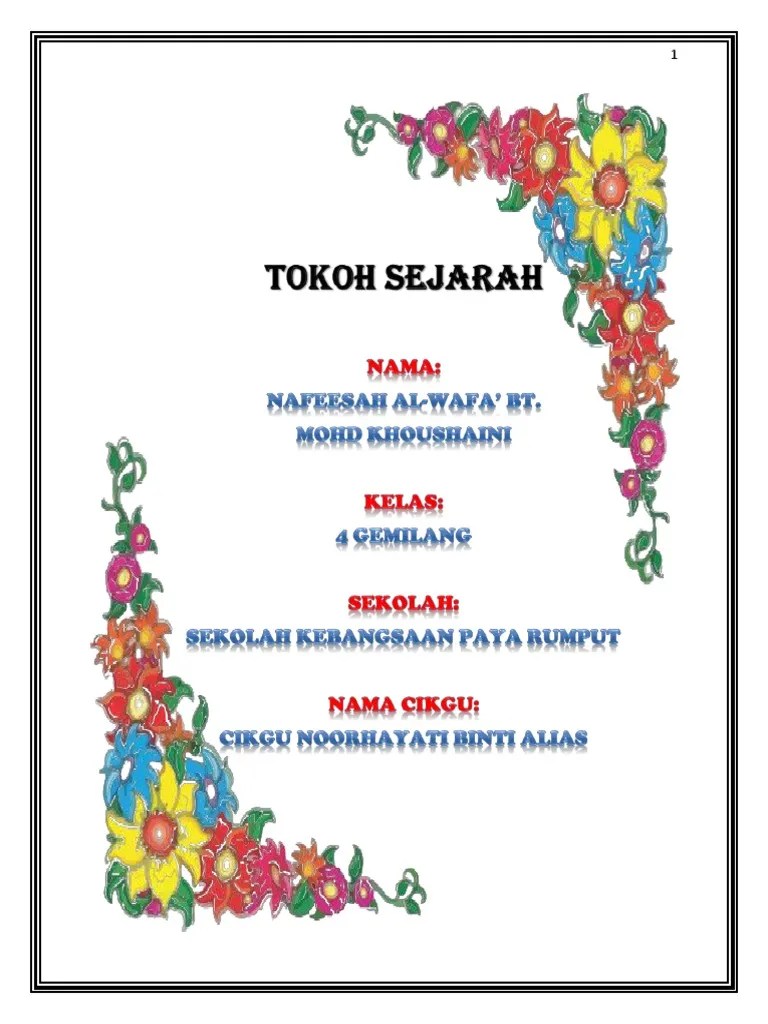 1

TOKOH SEJARAH

NAMA:
NAFEESAH AL-WAFA' BT.
MOHD KHOUSHAINI

KELAS:
4 GEMILANG

SEKOLAH:
SEKOLAH KEBANGSAAN PAYA RUMPUT

NAMA CIKGU:
CIKGU NOORHAYATI BINTI ALIAS